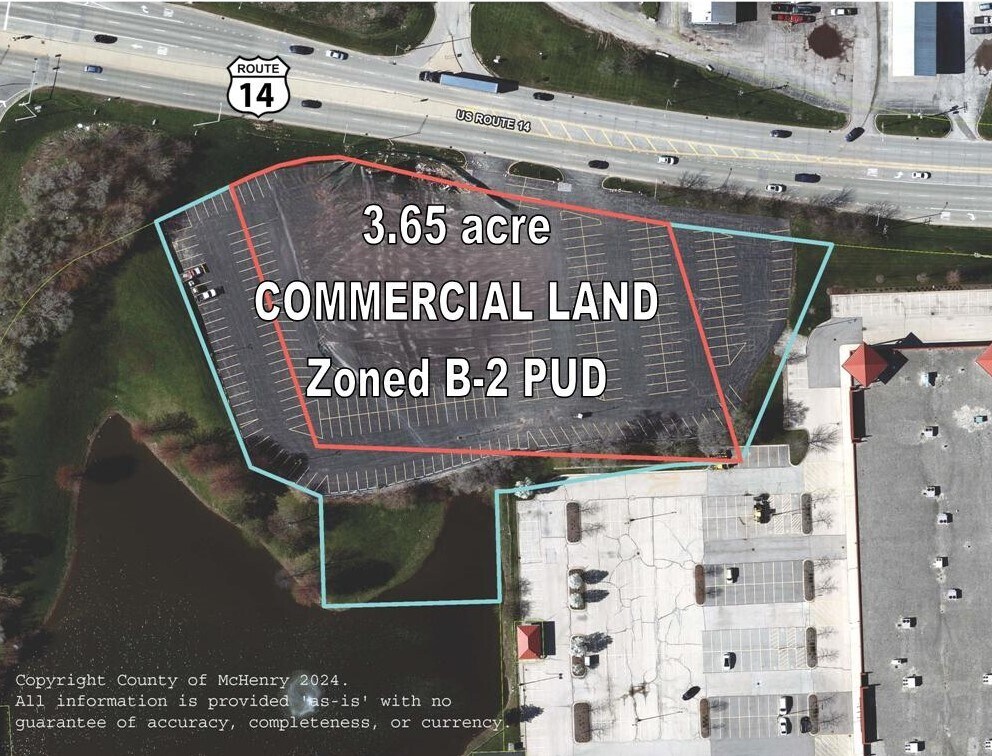 ROUTE
14

US ROUTE 14

3.65 acre
COMMERCIAL LAND
Zoned B-2 PUD

Copyright County of McHenry 2024.
All information is provided 'as-is' with no guarantee of accuracy, completeness, or currency.